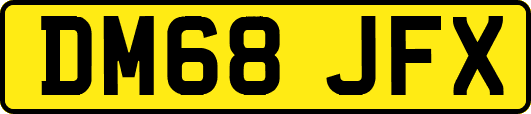 DM68 JFX